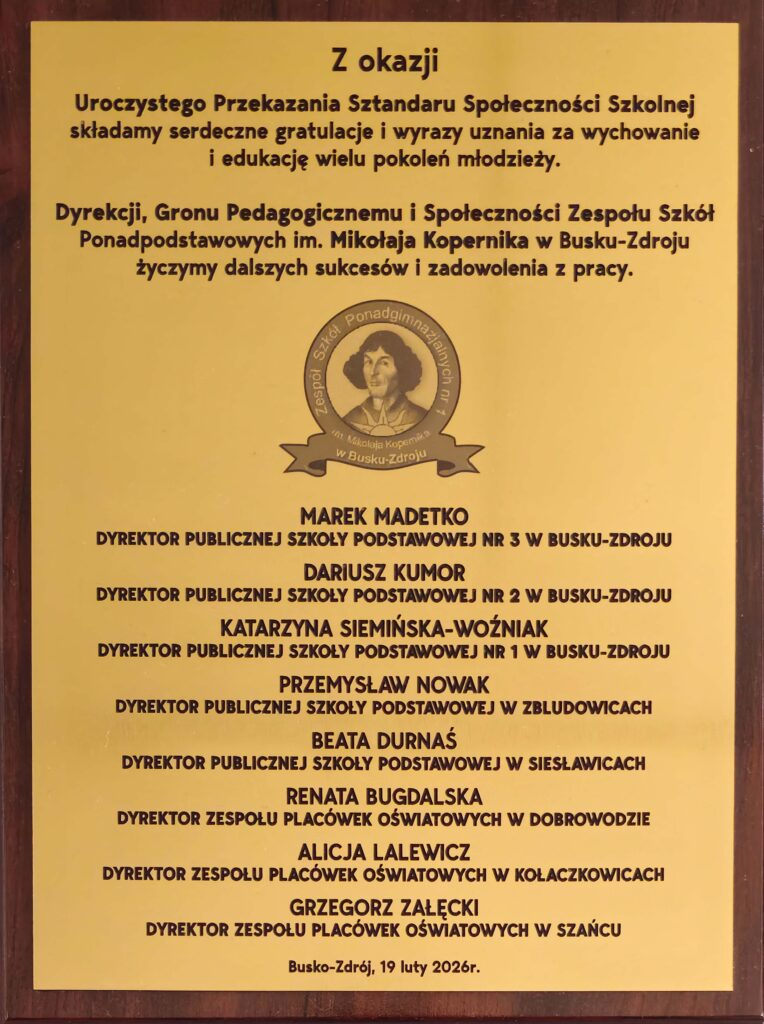 Z okazji

Uroczystego Przekazania Sztandaru Społeczności Szkolnej składamy serdeczne gratulacje i wyrazy uznania za wychowanie i edukację wielu pokoleń młodzieży.

Dyrekcji, Gronu Pedagogicznemu i Społeczności Zespołu Szkół Ponadpodstawowych im. Mikołaja Kopernika w Busku-Zdroju życzymy dalszych sukcesów i zadowolenia z pracy.

Zespół Szkół Ponadgimnazjalnych nr 1 im. Mikołaja Kopernika w Busku-Zdroju

MAREK MADETKO
DYREKTOR PUBLICZNEJ SZKOŁY PODSTAWOWEJ NR 3 W BUSKU-ZDROJU

DARIUSZ KUMOR
DYREKTOR PUBLICZNEJ SZKOŁY PODSTAWOWEJ NR 2 W BUSKU-ZDROJU

KATARZYNA SIEMIŃSKA-WOŹNIAK
DYREKTOR PUBLICZNEJ SZKOŁY PODSTAWOWEJ NR 1 W BUSKU-ZDROJU

PRZEMYSŁAW NOWAK
DYREKTOR PUBLICZNEJ SZKOŁY PODSTAWOWEJ W ZBLUDOWICACH

BEATA DURNAŚ
DYREKTOR PUBLICZNEJ SZKOŁY PODSTAWOWEJ W SIESŁAWICACH

RENATA BUGDALSKA
DYREKTOR ZESPOŁU PLACÓWEK OŚWIATOWYCH W DOBROWODZIE

ALICJA LALEWICZ
DYREKTOR ZESPOŁU PLACÓWEK OŚWIATOWYCH W KOŁACZKOWICACH

GRZEGORZ ZAŁĘCKI
DYREKTOR ZESPOŁU PLACÓWEK OŚWIATOWYCH W SZAŃCU

Busko-Zdrój, 19 luty 2026r.